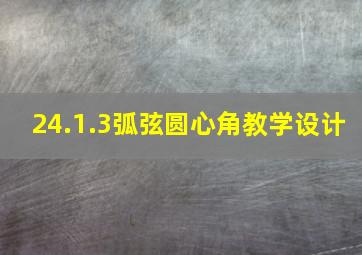 24.1.3弧弦圆心角教学设计